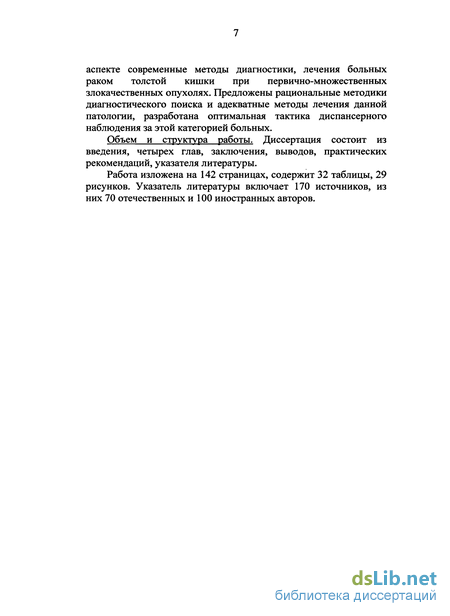 7

аспекте современные методы диагностики, лечения больных раком толстой кишки при первично-множественных злокачественных опухолях. Предложены рациональные методики диагностического поиска и адекватные методы лечения данной патологии, разработана оптимальная тактика диспансерного наблюдения за этой категорией больных.

Объем и структура работы. Диссертация состоит из введения, четырех глав, заключения, выводов, практических рекомендаций, указателя литературы.

Работа изложена на 142 страницах, содержит 32 таблицы, 29 рисунков. Указатель литературы включает 170 источников, из них 70 отечественных и 100 иностранных авторов.

dsLib.net
библиотека диссертаций